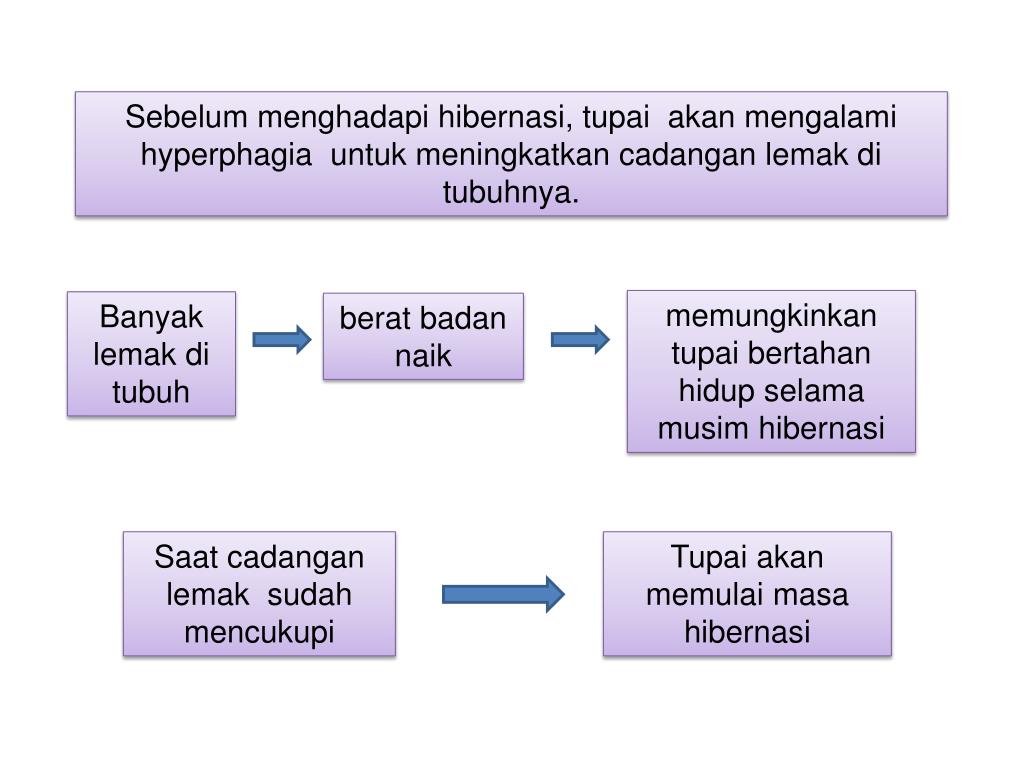 Sebelum menghadapi hibernasi, tupai akan mengalami hyperphagia untuk meningkatkan cadangan lemak di tubuhnya.

Banyak lemak di tubuh

berat badan naik

memungkinkan tupai bertahan hidup selama musim hibernasi

Saat cadangan lemak sudah mencukupi

Tupai akan memulai masa hibernasi